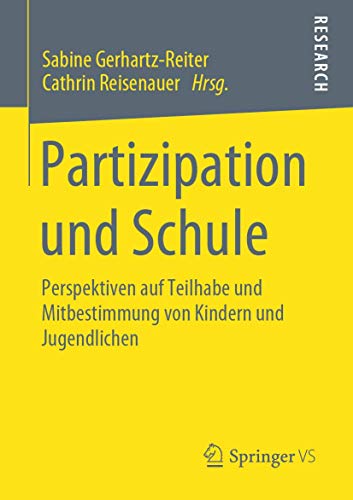 Sabine Gerhartz-Reiter
Cathrin Reisenauer Hrsg.

RESEARCH

Partizipation und Schule

Perspektiven auf Teilhabe und Mitbestimmung von Kindern und Jugendlichen

Springer VS